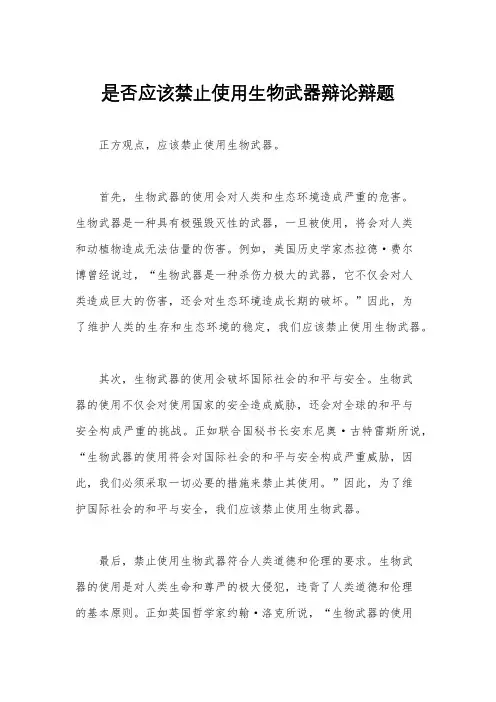 是否应该禁止使用生物武器辩论辩题

正方观点，应该禁止使用生物武器。

首先，生物武器的使用会对人类和生态环境造成严重的危害。生物武器是一种具有极强毁灭性的武器，一旦被使用，将会对人类和动植物造成无法估量的伤害。例如，美国历史学家杰拉德·费尔博曾经说过，“生物武器是一种杀伤力极大的武器，它不仅会对人类造成巨大的伤害，还会对生态环境造成长期的破坏。”因此，为了维护人类的生存和生态环境的稳定，我们应该禁止使用生物武器。

其次，生物武器的使用会破坏国际社会的和平与安全。生物武器的使用不仅会对使用国家的安全造成威胁，还会对全球的和平与安全构成严重的挑战。正如联合国秘书长安东尼奥·古特雷斯所说，“生物武器的使用将会对国际社会的和平与安全构成严重威胁，因此，我们必须采取一切必要的措施来禁止其使用。”因此，为了维护国际社会的和平与安全，我们应该禁止使用生物武器。

最后，禁止使用生物武器符合人类道德和伦理的要求。生物武器的使用是对人类生命和尊严的极大侵犯，违背了人类道德和伦理的基本原则。正如英国哲学家约翰·洛克所说，“生物武器的使用